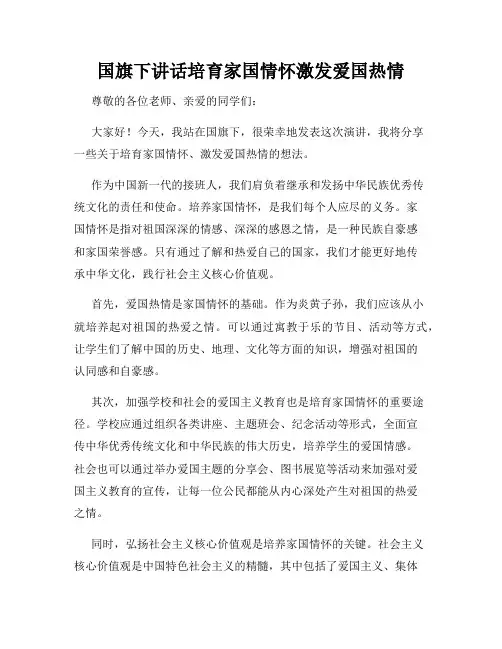 国旗下讲话培育家国情怀激发爱国热情

尊敬的各位老师、亲爱的同学们：

大家好！今天，我站在国旗下，很荣幸地发表这次演讲，我将分享一些关于培育家国情怀、激发爱国热情的想法。

作为中国新一代的接班人，我们肩负着继承和发扬中华民族优秀传统文化的责任和使命。培养家国情怀，是我们每个人应尽的义务。家国情怀是指对祖国深深的情感、深深的感恩之情，是一种民族自豪感和家国荣誉感。只有通过了解和热爱自己的国家，我们才能更好地传承中华文化，践行社会主义核心价值观。

首先，爱国热情是家国情怀的基础。作为炎黄子孙，我们应该从小就培养起对祖国的热爱之情。可以通过寓教于乐的节目、活动等方式，让学生们了解中国的历史、地理、文化等方面的知识，增强对祖国的认同感和自豪感。

其次，加强学校和社会的爱国主义教育也是培育家国情怀的重要途径。学校应通过组织各类讲座、主题班会、纪念活动等形式，全面宣传中华优秀传统文化和中华民族的伟大历史，培养学生的爱国情感。社会也可以通过举办爱国主题的分享会、图书展览等活动来加强对爱国主义教育的宣传，让每一位公民都能从内心深处产生对祖国的热爱之情。

同时，弘扬社会主义核心价值观是培养家国情怀的关键。社会主义核心价值观是中国特色社会主义的精髓，其中包括了爱国主义、集体